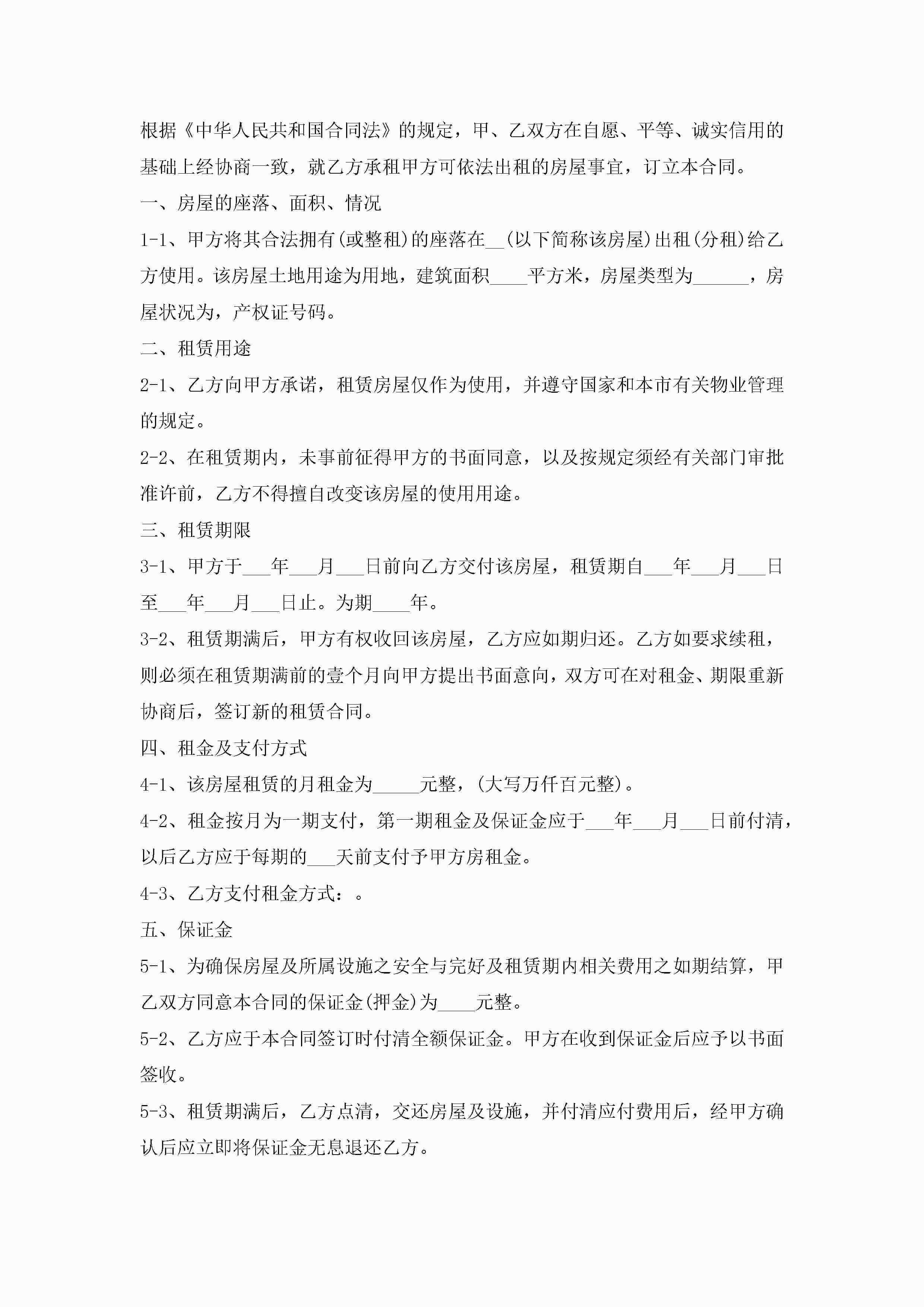 根据《中华人民共和国合同法》的规定，甲、乙双方在自愿、平等、诚实信用的基础上经协商一致，就乙方承租甲方可依法出租的房屋事宜，订立本合同。

一、房屋的座落、面积、情况

1-1、甲方将其合法拥有(或整租)的座落在__(以下简称该房屋)出租(分租)给乙方使用。该房屋土地用途为用地，建筑面积____平方米，房屋类型为______，房屋状况为，产权证号码。

二、租赁用途

2-1、乙方向甲方承诺，租赁房屋仅作为使用，并遵守国家和本市有关物业管理的规定。

2-2、在租赁期内，未事前征得甲方的书面同意，以及按规定须经有关部门审批准许前，乙方不得擅自改变该房屋的使用用途。

三、租赁期限

3-1、甲方于___年___月___日前向乙方交付该房屋，租赁期自___年___月___日至___年___月___日止。为期____年。

3-2、租赁期满后，甲方有权收回该房屋，乙方应如期归还。乙方如要求续租，则必须在租赁期满前的壹个月向甲方提出书面意向，双方可在对租金、期限重新协商后，签订新的租赁合同。

四、租金及支付方式

4-1、该房屋租赁的月租金为_____元整，(大写万仟百元整)。

4-2、租金按月为一期支付，第一期租金及保证金应于___年___月___日前付清，以后乙方应于每期的___天前支付予甲方房租金。

4-3、乙方支付租金方式：。

五、保证金

5-1、为确保房屋及所属设施之安全与完好及租赁期内相关费用之如期结算，甲乙双方同意本合同的保证金(押金)为____元整。

5-2、乙方应于本合同签订时付清全额保证金。甲方在收到保证金后应予以书面签收。

5-3、租赁期满后，乙方点清，交还房屋及设施，并付清应付费用后，经甲方确认后应立即将保证金无息退还乙方。